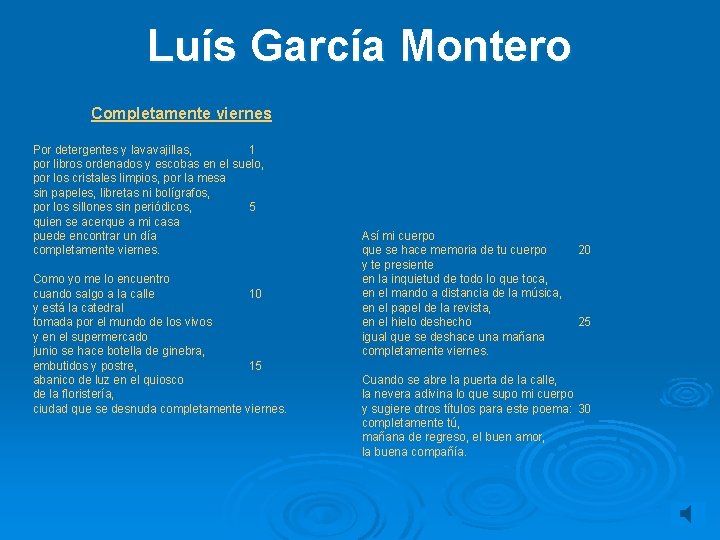 Luís García Montero

Completamente viernes

Por detergentes y lavavajillas, 1
por libros ordenados y escobas en el suelo,
por los cristales limpios, por la mesa
sin papeles, libretas ni bolígrafos,
por los sillones sin periódicos, 5
quien se acerque a mi casa
puede encontrar un día
completamente viernes.

Como yo me lo encuentro
cuando salgo a la calle 10
y está la catedral
tomada por el mundo de los vivos
y en el supermercado
junio se hace botella de ginebra,
embutidos y postre, 15
abanico de luz en el quiosco
de la floristería,
ciudad que se desnuda completamente viernes.

Así mi cuerpo
que se hace memoria de tu cuerpo 20
y te presiente
en la inquietud de todo lo que toca,
en el mando a distancia de la música,
en el papel de la revista,
en el hielo deshecho 25
igual que se deshace una mañana
completamente viernes.

Cuando se abre la puerta de la calle,
la nevera adivina lo que supo mi cuerpo
y sugiere otros títulos para este poema: 30
completamente tú,
mañana de regreso, el buen amor,
la buena compañía.